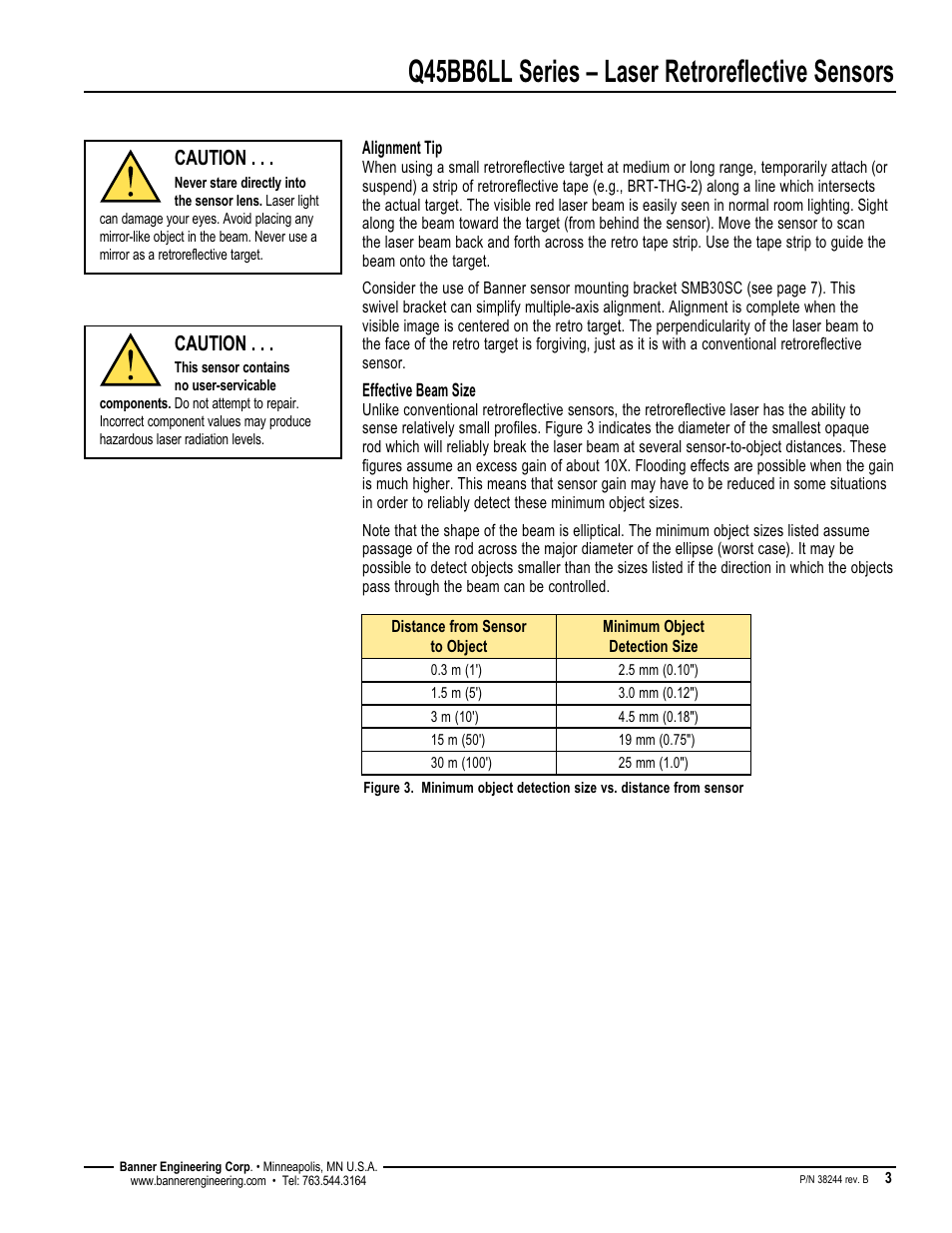 Q45BB6LL Series – Laser Retroreflective Sensors

CAUTION . . .

Never stare directly into the sensor lens. Laser light can damage your eyes. Avoid placing any mirror-like object in the beam. Never use a mirror as a retroreflective target.

CAUTION . . .

This sensor contains no user-servicable components. Do not attempt to repair. Incorrect component values may produce hazardous laser radiation levels.

Alignment Tip
When using a small retroreflective target at medium or long range, temporarily attach (or suspend) a strip of retroreflective tape (e.g., BRT-THG-2) along a line which intersects the actual target. The visible red laser beam is easily seen in normal room lighting. Sight along the beam toward the target (from behind the sensor). Move the sensor to scan the laser beam back and forth across the retro tape strip. Use the tape strip to guide the beam onto the target.

Consider the use of Banner sensor mounting bracket SMB30SC (see page 7). This swivel bracket can simplify multiple-axis alignment. Alignment is complete when the visible image is centered on the retro target. The perpendicularity of the laser beam to the face of the retro target is forgiving, just as it is with a conventional retroreflective sensor.

Effective Beam Size
Unlike conventional retroreflective sensors, the retroreflective laser has the ability to sense relatively small profiles. Figure 3 indicates the diameter of the smallest opaque rod which will reliably break the laser beam at several sensor-to-object distances. These figures assume an excess gain of about 10X. Flooding effects are possible when the gain is much higher. This means that sensor gain may have to be reduced in some situations in order to reliably detect these minimum object sizes.

Note that the shape of the beam is elliptical. The minimum object sizes listed assume passage of the rod across the major diameter of the ellipse (worst case). It may be possible to detect objects smaller than the sizes listed if the direction in which the objects pass through the beam can be controlled.

| Distance from Sensor to Object | Minimum Object Detection Size |
|---|---|
| 0.3 m (1') | 2.5 mm (0.10") |
| 1.5 m (5') | 3.0 mm (0.12") |
| 3 m (10') | 4.5 mm (0.18") |
| 15 m (50') | 19 mm (0.75") |
| 30 m (100') | 25 mm (1.0") |

Figure 3. Minimum object detection size vs. distance from sensor

Banner Engineering Corp. • Minneapolis, MN U.S.A.
www.bannerengineering.com • Tel: 763.544.3164

P/N 38244 rev. B 3